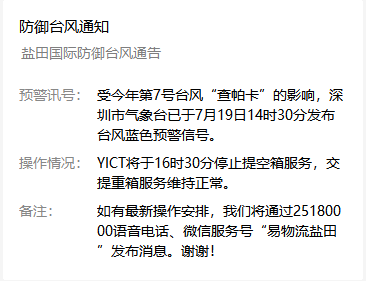 防御台风通知

盐田国际防御台风通告

预警讯号： 受今年第7号台风“查帕卡”的影响，深圳市气象台已于7月19日14时30分发布台风蓝色预警信号。

操作情况： YICT将于16时30分停止提空箱服务，交提重箱服务维持正常。

备注： 如有最新操作安排，我们将通过25180000语音电话、微信服务号“易物流盐田”发布消息。谢谢！